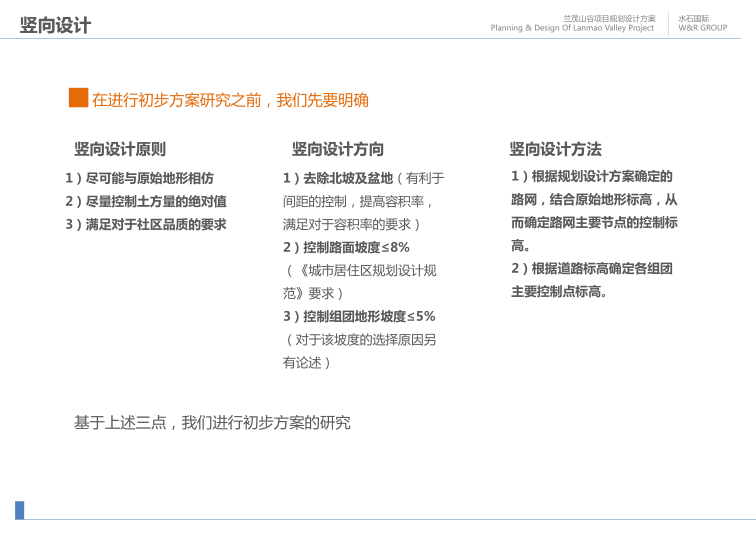 竖向设计

兰茂山谷项目规划设计方案
Planning & Design Of Lanmao Valley Project

水石国际
W&R GROUP

在进行初步方案研究之前，我们先要明确

竖向设计原则

1）尽可能与原始地形相仿
2）尽量控制土方量的绝对值
3）满足对于社区品质的要求

竖向设计方向

1）去除北坡及盆地（有利于间距的控制，提高容积率，满足对于容积率的要求）
2）控制路面坡度≤8%（《城市居住区规划设计规范》要求）
3）控制组团地形坡度≤5%（对于该坡度的选择原因另有论述）

竖向设计方法

1）根据规划设计方案确定的路网，结合原始地形标高，从而确定路网主要节点的控制标高。
2）根据道路标高确定各组团主要控制点标高。

基于上述三点，我们进行初步方案的研究